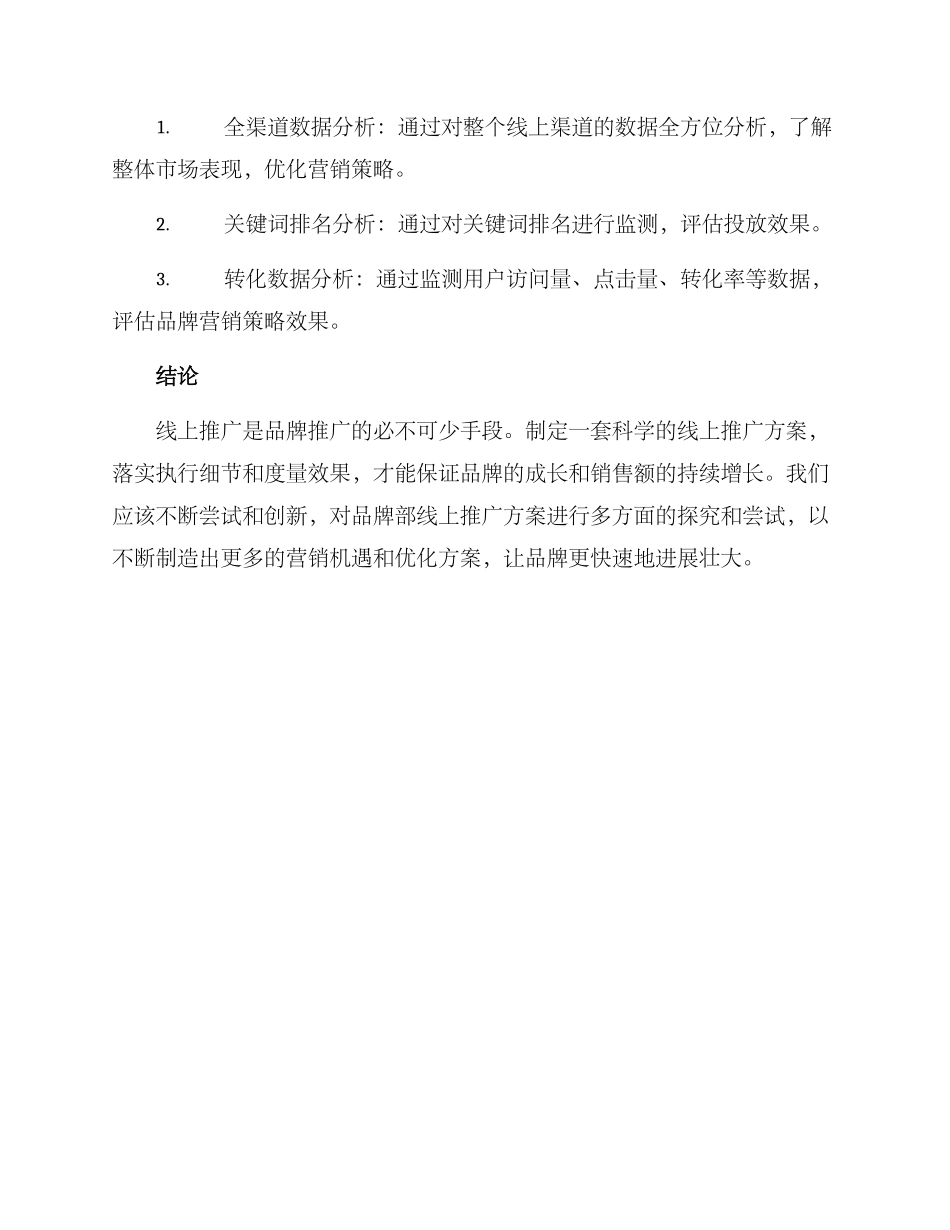 1. 全渠道数据分析：通过对整个线上渠道的数据全方位分析，了解整体市场表现，优化营销策略。

2. 关键词排名分析：通过对关键词排名进行监测，评估投放效果。

3. 转化数据分析：通过监测用户访问量、点击量、转化率等数据，评估品牌营销策略效果。

结论

线上推广是品牌推广的必不可少手段。制定一套科学的线上推广方案，落实执行细节和度量效果，才能保证品牌的成长和销售额的持续增长。我们应该不断尝试和创新，对品牌部线上推广方案进行多方面的探究和尝试，以不断制造出更多的营销机遇和优化方案，让品牌更快速地进展壮大。